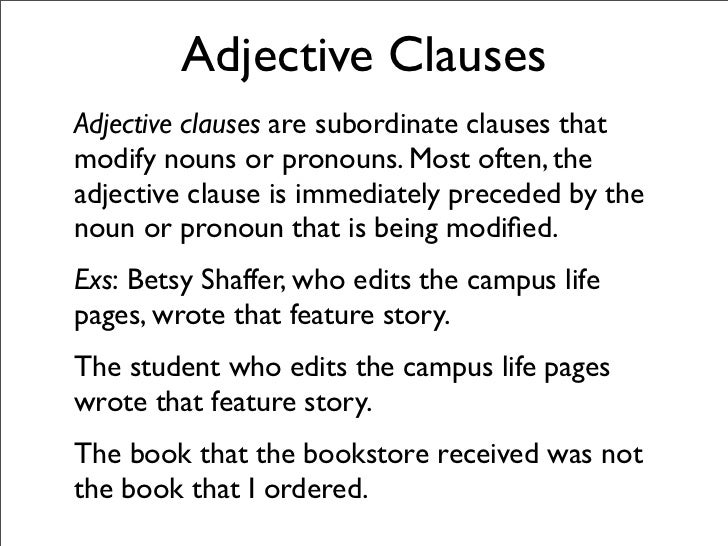 Adjective Clauses

Adjective clauses are subordinate clauses that modify nouns or pronouns. Most often, the adjective clause is immediately preceded by the noun or pronoun that is being modified.

Exs: Betsy Shaffer, who edits the campus life pages, wrote that feature story.

The student who edits the campus life pages wrote that feature story.

The book that the bookstore received was not the book that I ordered.